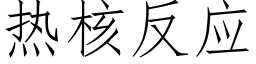 热核反应